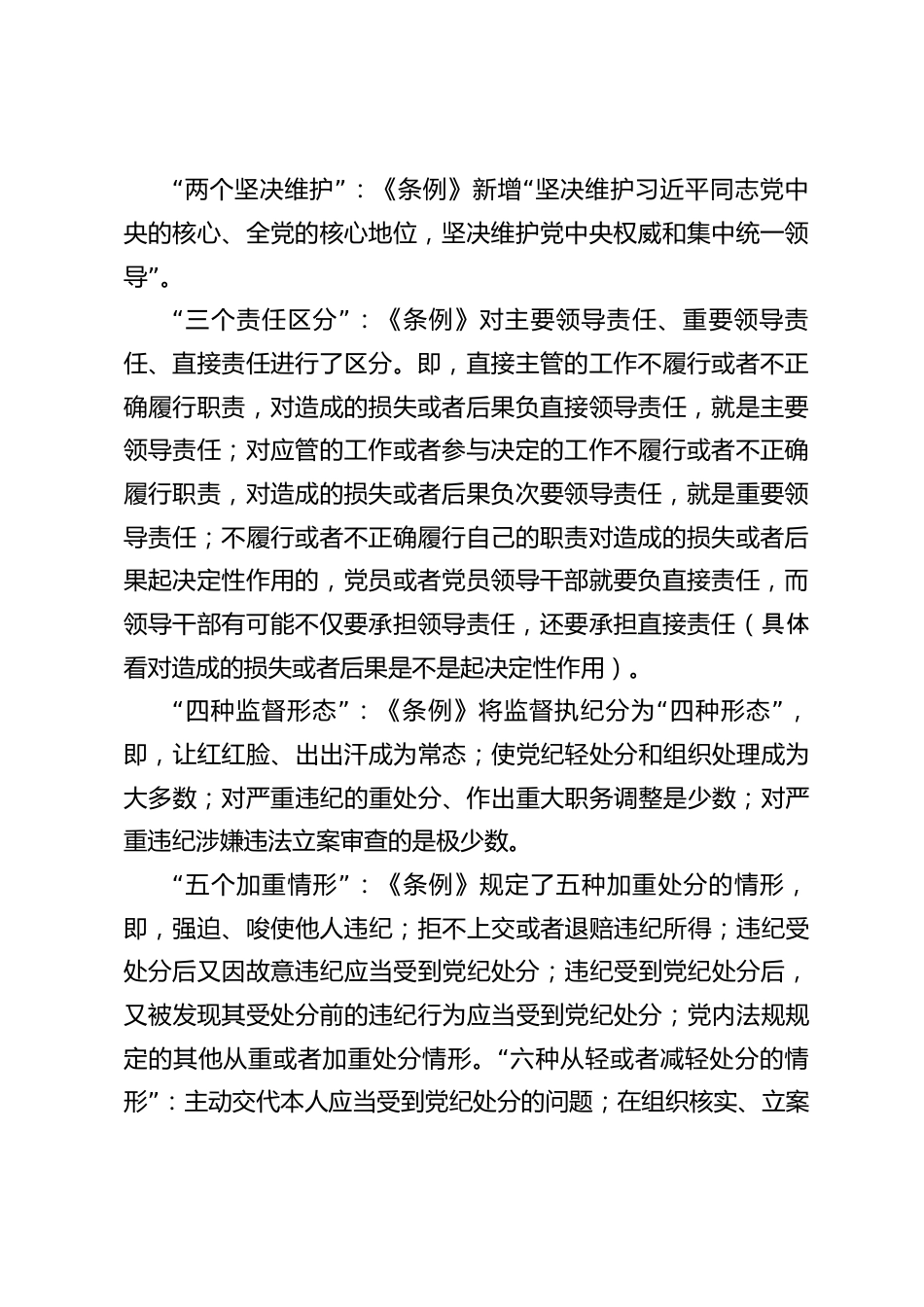 “两个坚决维护”：《条例》新增“坚决维护习近平同志党中央的核心、全党的核心地位，坚决维护党中央权威和集中统一领导”。

“三个责任区分”：《条例》对主要领导责任、重要领导责任、直接责任进行了区分。即，直接主管的工作不履行或者不正确履行职责，对造成的损失或者后果负直接领导责任，就是主要领导责任；对应管的工作或者参与决定的工作不履行或者不正确履行职责，对造成的损失或者后果负次要领导责任，就是重要领导责任；不履行或者不正确履行自己的职责对造成的损失或者后果起决定性作用的，党员或者党员领导干部就要负直接责任，而领导干部有可能不仅要承担领导责任，还要承担直接责任（具体看对造成的损失或者后果是不是起决定性作用）。

“四种监督形态”：《条例》将监督执纪分为“四种形态”，即，让红红脸、出出汗成为常态；使党纪轻处分和组织处理成为大多数；对严重违纪的重处分、作出重大职务调整是少数；对严重违纪涉嫌违法立案审查的是极少数。

“五个加重情形”：《条例》规定了五种加重处分的情形，即，强迫、唆使他人违纪；拒不上交或者退赔违纪所得；违纪受处分后又因故意违纪应当受到党纪处分；违纪受到党纪处分后，又被发现其受处分前的违纪行为应当受到党纪处分；党内法规规定的其他从重或者加重处分情形。“六种从轻或者减轻处分的情形”：主动交代本人应当受到党纪处分的问题；在组织核实、立案